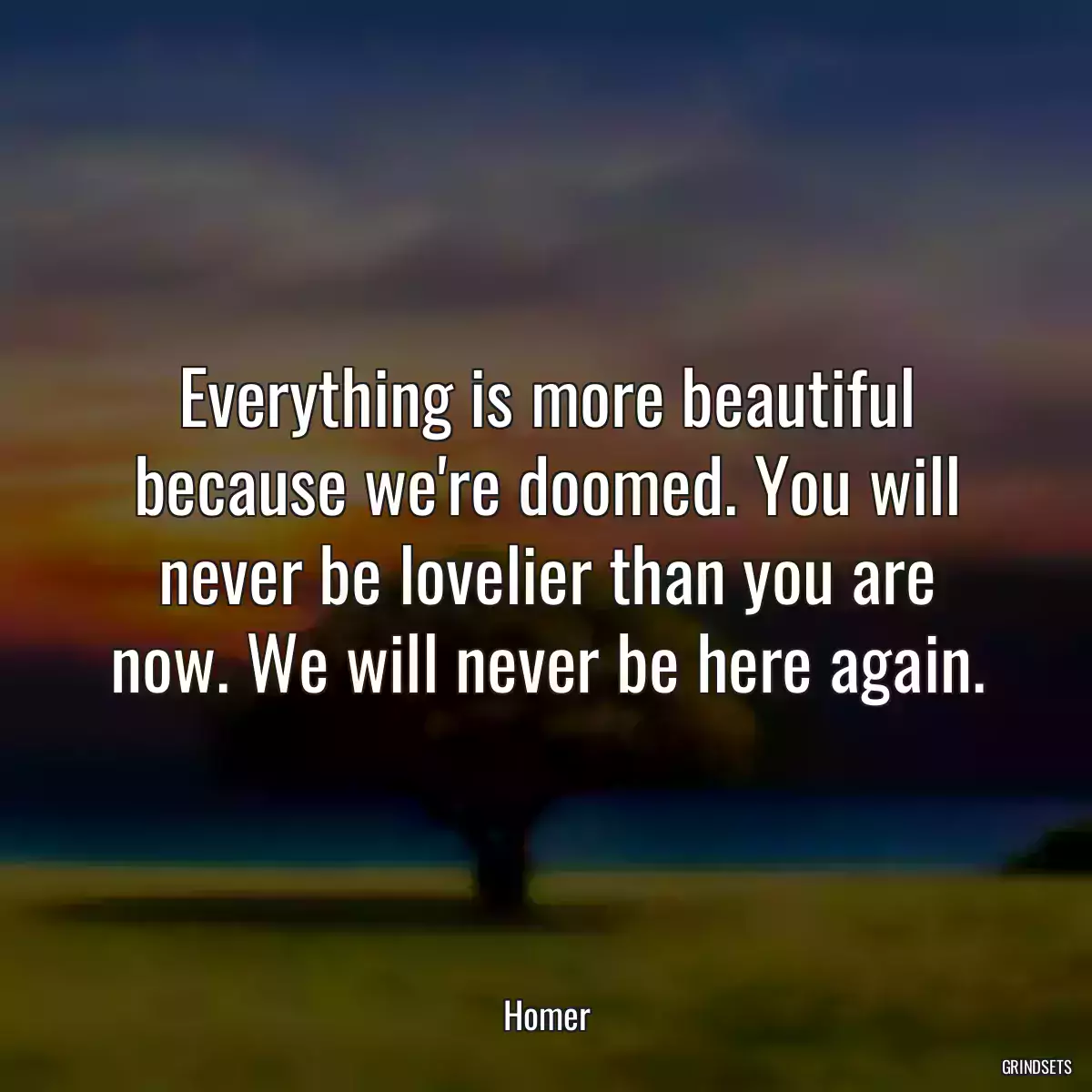 Everything is more beautiful because we're doomed. You will never be lovelier than you are now. We will never be here again.

Homer

GRINDSETS